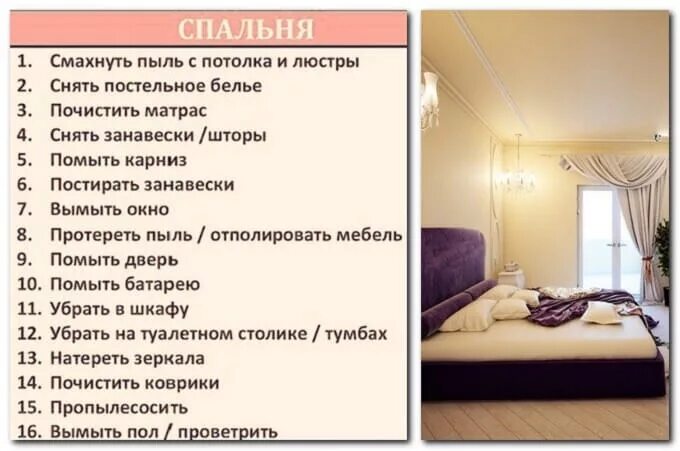 СПАЛЬНЯ

1. Смахнуть пыль с потолка и люстры
2. Снять постельное белье
3. Почистить матрас
4. Снять занавески /шторы
5. Помыть карниз
6. Постирать занавески
7. Вымыть окно
8. Протереть пыль / отполировать мебель
9. Помыть дверь
10. Помыть батарею
11. Убрать в шкафу
12. Убрать на туалетном столике / тумбах
13. Натереть зеркала
14. Почистить коврики
15. Пропылесосить
16. Вымыть пол / проветрить